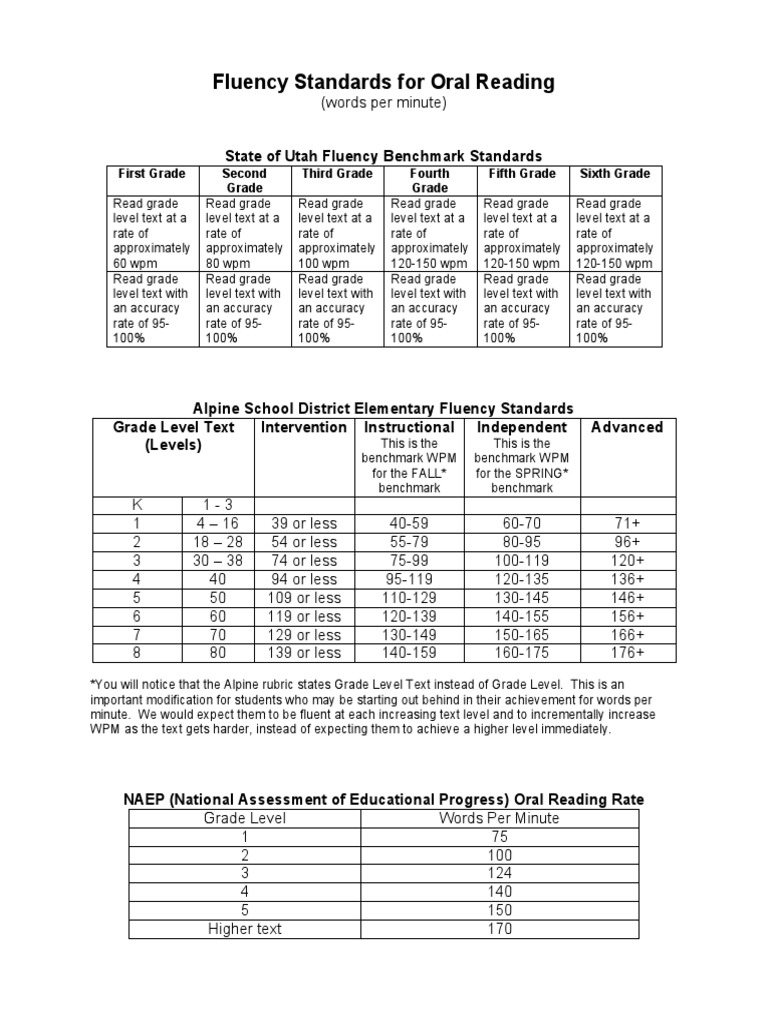 Fluency Standards for Oral Reading
(words per minute)

State of Utah Fluency Benchmark Standards

| First Grade | Second Grade | Third Grade | Fourth Grade | Fifth Grade | Sixth Grade |
|---|---|---|---|---|---|
| Read grade level text at a rate of approximately 60 wpm | Read grade level text at a rate of approximately 80 wpm | Read grade level text at a rate of approximately 100 wpm | Read grade level text at a rate of approximately 120-150 wpm | Read grade level text at a rate of approximately 120-150 wpm | Read grade level text at a rate of approximately 120-150 wpm |
| Read grade level text with an accuracy rate of 95-100% | Read grade level text with an accuracy rate of 95-100% | Read grade level text with an accuracy rate of 95-100% | Read grade level text with an accuracy rate of 95-100% | Read grade level text with an accuracy rate of 95-100% | Read grade level text with an accuracy rate of 95-100% |

Alpine School District Elementary Fluency Standards

| Grade Level Text (Levels) | | Intervention | Instructional This is the benchmark WPM for the FALL* benchmark | Independent This is the benchmark WPM for the SPRING* benchmark | Advanced |
|---|---|---|---|---|---|
| K | 1 - 3 | | | | |
| 1 | 4 – 16 | 39 or less | 40-59 | 60-70 | 71+ |
| 2 | 18 – 28 | 54 or less | 55-79 | 80-95 | 96+ |
| 3 | 30 – 38 | 74 or less | 75-99 | 100-119 | 120+ |
| 4 | 40 | 94 or less | 95-119 | 120-135 | 136+ |
| 5 | 50 | 109 or less | 110-129 | 130-145 | 146+ |
| 6 | 60 | 119 or less | 120-139 | 140-155 | 156+ |
| 7 | 70 | 129 or less | 130-149 | 150-165 | 166+ |
| 8 | 80 | 139 or less | 140-159 | 160-175 | 176+ |

*You will notice that the Alpine rubric states Grade Level Text instead of Grade Level. This is an important modification for students who may be starting out behind in their achievement for words per minute. We would expect them to be fluent at each increasing text level and to incrementally increase WPM as the text gets harder, instead of expecting them to achieve a higher level immediately.

NAEP (National Assessment of Educational Progress) Oral Reading Rate

| Grade Level | Words Per Minute |
|---|---|
| 1 | 75 |
| 2 | 100 |
| 3 | 124 |
| 4 | 140 |
| 5 | 150 |
| Higher text | 170 |